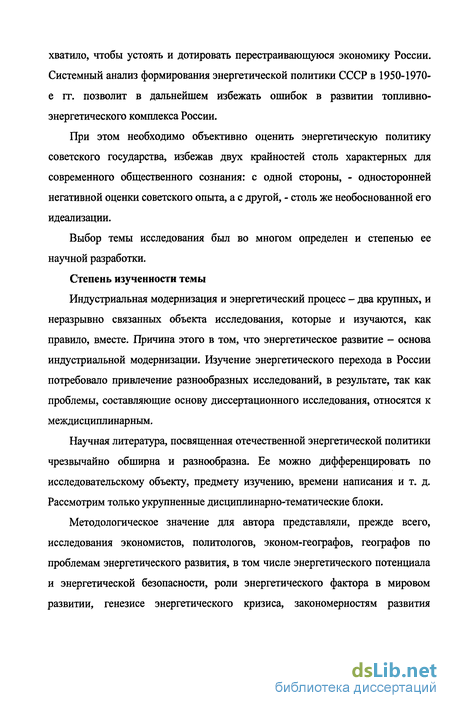 хватило, чтобы устоять и дотировать перестраивающуюся экономику России. Системный анализ формирования энергетической политики СССР в 1950-1970-е гг. позволит в дальнейшем избежать ошибок в развитии топливно-энергетического комплекса России.

При этом необходимо объективно оценить энергетическую политику советского государства, избежав двух крайностей столь характерных для современного общественного сознания: с одной стороны, - односторонней негативной оценки советского опыта, а с другой, - столь же необоснованной его идеализации.

Выбор темы исследования был во многом определен и степенью ее научной разработки.

Степень изученности темы

Индустриальная модернизация и энергетический процесс – два крупных, и неразрывно связанных объекта исследования, которые и изучаются, как правило, вместе. Причина этого в том, что энергетическое развитие – основа индустриальной модернизации. Изучение энергетического перехода в России потребовало привлечение разнообразных исследований, в результате, так как проблемы, составляющие основу диссертационного исследования, относятся к междисциплинарным.

Научная литература, посвященная отечественной энергетической политики чрезвычайно обширна и разнообразна. Ее можно дифференцировать по исследовательскому объекту, предмету изучению, времени написания и т. д. Рассмотрим только укрупненные дисциплинарно-тематические блоки.

Методологическое значение для автора представляли, прежде всего, исследования экономистов, политологов, эконом-географов, географов по проблемам энергетического развития, в том числе энергетического потенциала и энергетической безопасности, роли энергетического фактора в мировом развитии, генезисе энергетического кризиса, закономерностям развития

dsLib.net
библиотека диссертаций